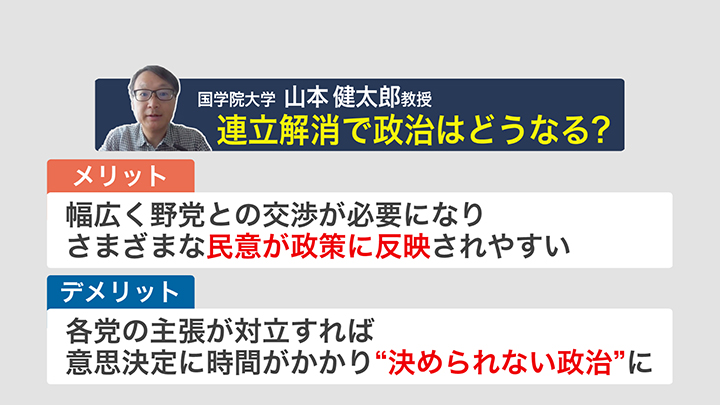 国学院大学 山本 健太郎教授
連立解消で政治はどうなる?

メリット

幅広く野党との交渉が必要になり
さまざまな民意が政策に反映されやすい

デメリット

各党の主張が対立すれば
意思決定に時間がかかり“決められない政治”に